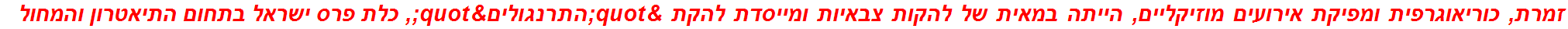 זמרת, כוריאוגרפית ומפיקת אירועים מוזיקליים, הייתה במאית של להקות צבאיות ומייסדת להקת &quot;התרנגולים&quot;, כלת פרס ישראל בתחום התיאטרון והמחול